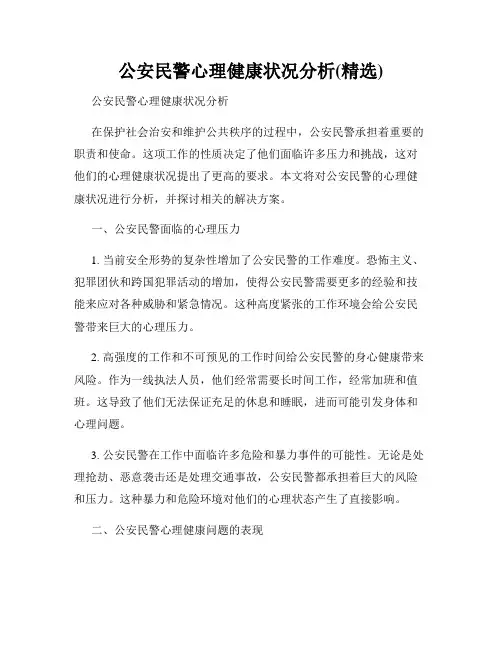 公安民警心理健康状况分析(精选)

公安民警心理健康状况分析

在保护社会治安和维护公共秩序的过程中，公安民警承担着重要的职责和使命。这项工作的性质决定了他们面临许多压力和挑战，这对他们的心理健康状况提出了更高的要求。本文将对公安民警的心理健康状况进行分析，并探讨相关的解决方案。

一、公安民警面临的心理压力

1. 当前安全形势的复杂性增加了公安民警的工作难度。恐怖主义、犯罪团伙和跨国犯罪活动的增加，使得公安民警需要更多的经验和技能来应对各种威胁和紧急情况。这种高度紧张的工作环境会给公安民警带来巨大的心理压力。

2. 高强度的工作和不可预见的工作时间给公安民警的身心健康带来风险。作为一线执法人员，他们经常需要长时间工作，经常加班和值班。这导致了他们无法保证充足的休息和睡眠，进而可能引发身体和心理问题。

3. 公安民警在工作中面临许多危险和暴力事件的可能性。无论是处理抢劫、恶意袭击还是处理交通事故，公安民警都承担着巨大的风险和压力。这种暴力和危险环境对他们的心理状态产生了直接影响。

二、公安民警心理健康问题的表现